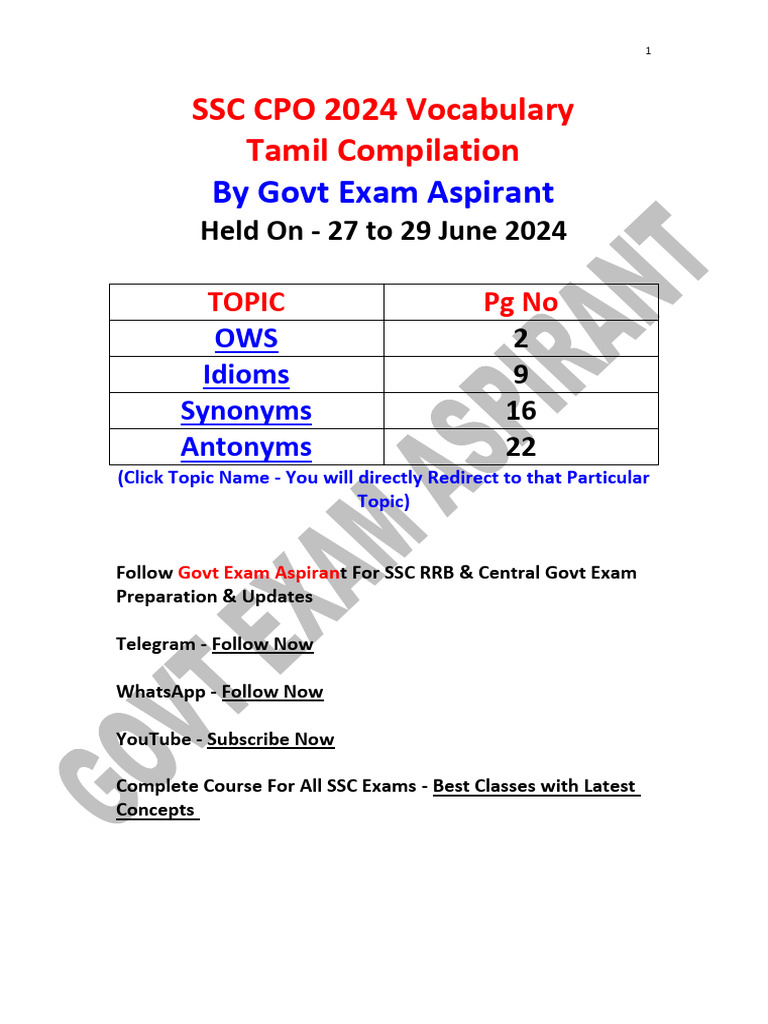 1

SSC CPO 2024 Vocabulary Tamil Compilation
By Govt Exam Aspirant
Held On - 27 to 29 June 2024

| TOPIC | Pg No |
|---|---|
| OWS | 2 |
| Idioms | 9 |
| Synonyms | 16 |
| Antonyms | 22 |

(Click Topic Name - You will directly Redirect to that Particular Topic)

Follow Govt Exam Aspirant For SSC RRB & Central Govt Exam Preparation & Updates

Telegram - Follow Now

WhatsApp - Follow Now

YouTube - Subscribe Now

Complete Course For All SSC Exams - Best Classes with Latest Concepts

GOVT EXAM ASPIRANT